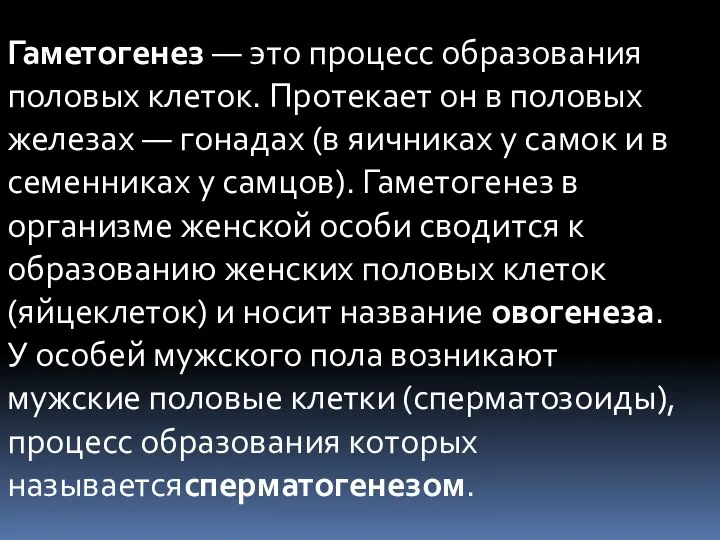 Гаметогенез — это процесс образования половых клеток. Протекает он в половых железах — гонадах (в яичниках у самок и в семенниках у самцов). Гаметогенез в организме женской особи сводится к образованию женских половых клеток (яйцеклеток) и носит название овогенеза. У особей мужского пола возникают мужские половые клетки (сперматозоиды), процесс образования которых называетсясперматогенезом.